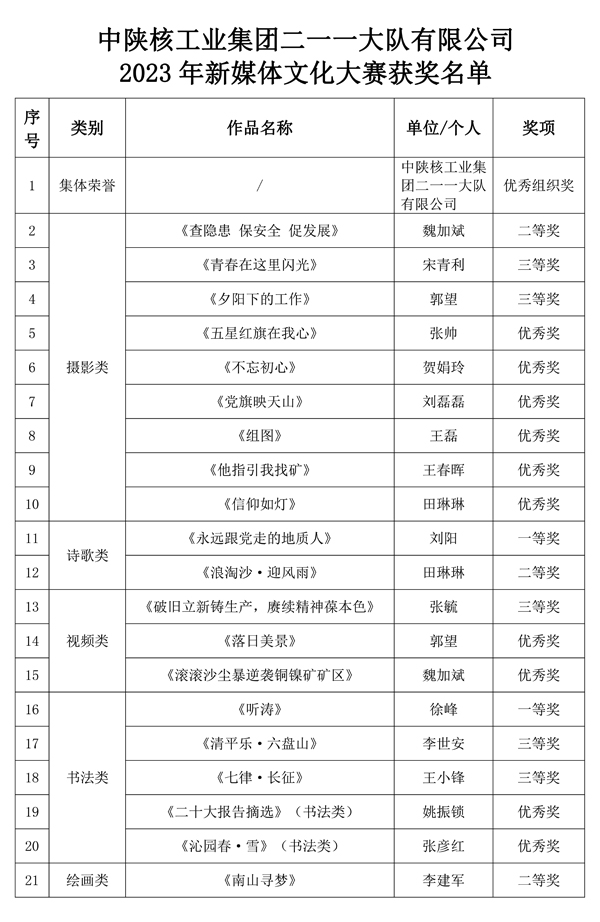 中陕核工业集团二一一大队有限公司
2023年新媒体文化大赛获奖名单

| 序号 | 类别 | 作品名称 | 单位/个人 | 奖项 |
|---|---|---|---|---|
| 1 | 集体荣誉 | / | 中陕核工业集团二一一大队有限公司 | 优秀组织奖 |
| 2 | 摄影类 | 《查隐患 保安全 促发展》 | 魏加斌 | 二等奖 |
| 3 |  | 《青春在这里闪光》 | 宋青利 | 三等奖 |
| 4 |  | 《夕阳下的工作》 | 郭望 | 三等奖 |
| 5 |  | 《五星红旗在我心》 | 张帅 | 优秀奖 |
| 6 |  | 《不忘初心》 | 贺娟玲 | 优秀奖 |
| 7 |  | 《党旗映天山》 | 刘磊磊 | 优秀奖 |
| 8 |  | 《组图》 | 王磊 | 优秀奖 |
| 9 |  | 《他指引我找矿》 | 王春晖 | 优秀奖 |
| 10 |  | 《信仰如灯》 | 田琳琳 | 优秀奖 |
| 11 | 诗歌类 | 《永远跟党走的地质人》 | 刘阳 | 一等奖 |
| 12 |  | 《浪淘沙·迎风雨》 | 田琳琳 | 二等奖 |
| 13 | 视频类 | 《破旧立新铸生产，赓续精神葆本色》 | 张毓 | 三等奖 |
| 14 |  | 《落日美景》 | 郭望 | 优秀奖 |
| 15 |  | 《滚滚沙尘暴逆袭铜镍矿矿区》 | 魏加斌 | 优秀奖 |
| 16 | 书法类 | 《听涛》 | 徐峰 | 一等奖 |
| 17 |  | 《清平乐·六盘山》 | 李世安 | 三等奖 |
| 18 |  | 《七律·长征》 | 王小锋 | 三等奖 |
| 19 |  | 《二十大报告摘选》（书法类） | 姚振锁 | 优秀奖 |
| 20 |  | 《沁园春·雪》（书法类） | 张彦红 | 优秀奖 |
| 21 | 绘画类 | 《南山寻梦》 | 李建军 | 二等奖 |